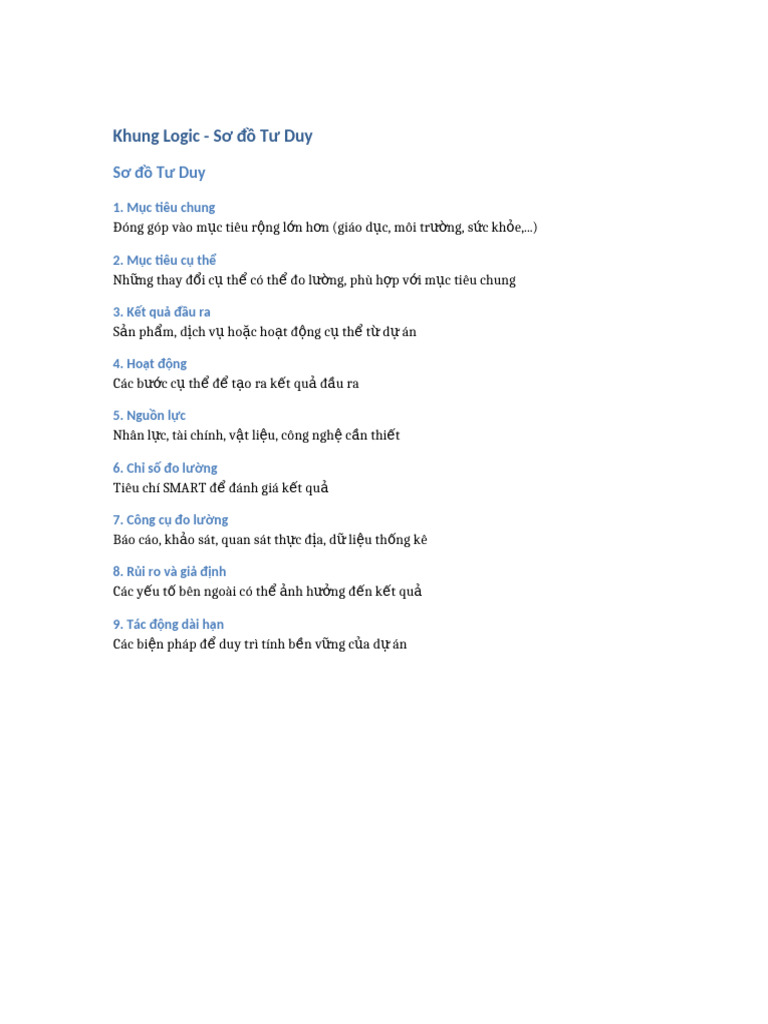 Khung Logic - Sơ đồ Tư Duy

Sơ đồ Tư Duy

1. Mục tiêu chung
Đóng góp vào mục tiêu rộng lớn hơn (giáo dục, môi trường, sức khỏe,...)

2. Mục tiêu cụ thể
Những thay đổi cụ thể có thể đo lường, phù hợp với mục tiêu chung

3. Kết quả đầu ra
Sản phẩm, dịch vụ hoặc hoạt động cụ thể từ dự án

4. Hoạt động
Các bước cụ thể để tạo ra kết quả đầu ra

5. Nguồn lực
Nhân lực, tài chính, vật liệu, công nghệ cần thiết

6. Chỉ số đo lường
Tiêu chí SMART để đánh giá kết quả

7. Công cụ đo lường
Báo cáo, khảo sát, quan sát thực địa, dữ liệu thống kê

8. Rủi ro và giả định
Các yếu tố bên ngoài có thể ảnh hưởng đến kết quả

9. Tác động dài hạn
Các biện pháp để duy trì tính bền vững của dự án